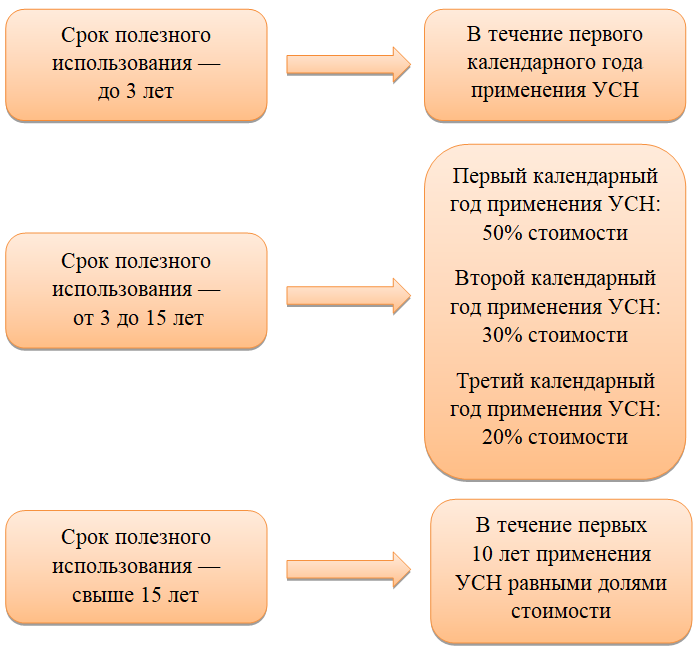 Срок полезного использования — до 3 лет

В течение первого календарного года применения УСН

Срок полезного использования — от 3 до 15 лет

Первый календарный год применения УСН: 50% стоимости

Второй календарный год применения УСН: 30% стоимости

Третий календарный год применения УСН: 20% стоимости

Срок полезного использования — свыше 15 лет

В течение первых 10 лет применения УСН равными долями стоимости